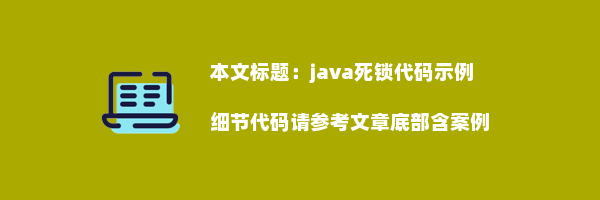 本文标题：java死锁代码示例

细节代码请参考文章底部含案例